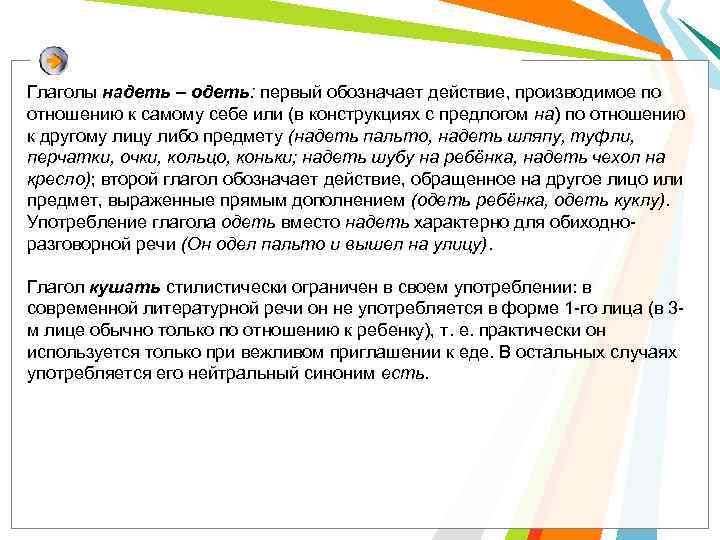 Глаголы надеть – одеть: первый обозначает действие, производимое по отношению к самому себе или (в конструкциях с предлогом на) по отношению к другому лицу либо предмету (надеть пальто, надеть шляпу, туфли, перчатки, очки, кольцо, коньки; надеть шубу на ребёнка, надеть чехол на кресло); второй глагол обозначает действие, обращенное на другое лицо или предмет, выраженные прямым дополнением (одеть ребёнка, одеть куклу). Употребление глагола одеть вместо надеть характерно для обиходно-разговорной речи (Он одел пальто и вышел на улицу).

Глагол кушать стилистически ограничен в своем употреблении: в современной литературной речи он не употребляется в форме 1-го лица (в 3-м лице обычно только по отношению к ребенку), т. е. практически он используется только при вежливом приглашении к еде. В остальных случаях употребляется его нейтральный синоним есть.